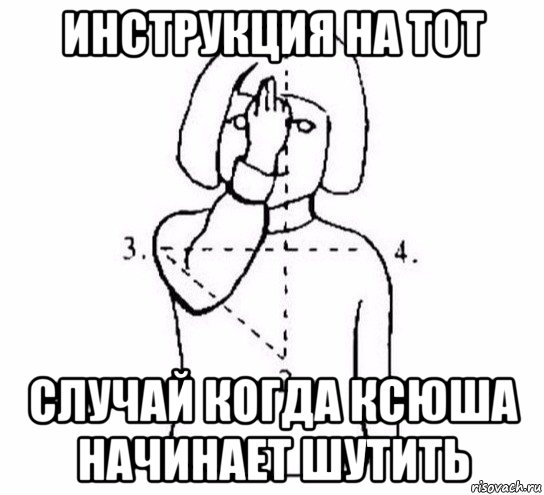 ИНСТРУКЦИЯ НА ТОТ

3.

4.

СЛУЧАЙ КОГДА КСЮША НАЧИНАЕТ ШУТИТЬ

risovach.ru